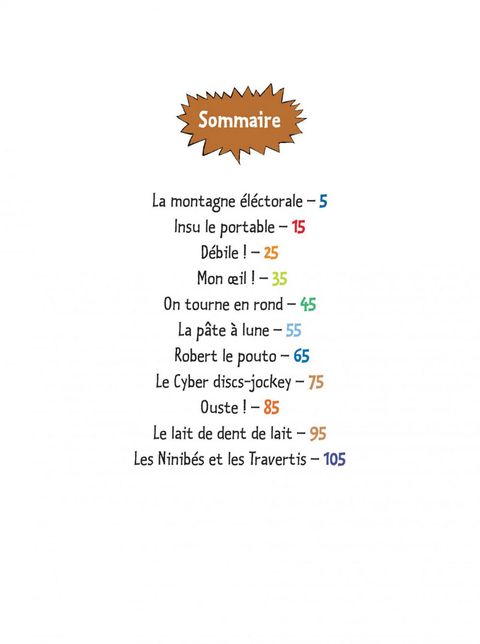 Sommaire

La montagne éléctorale – 5
Insu le portable – 15
Débile ! – 25
Mon œil ! – 35
On tourne en rond – 45
La pâte à lune – 55
Robert le pouto – 65
Le Cyber discs-jockey – 75
Ouste ! – 85
Le lait de dent de lait – 95
Les Ninibés et les Travertis – 105